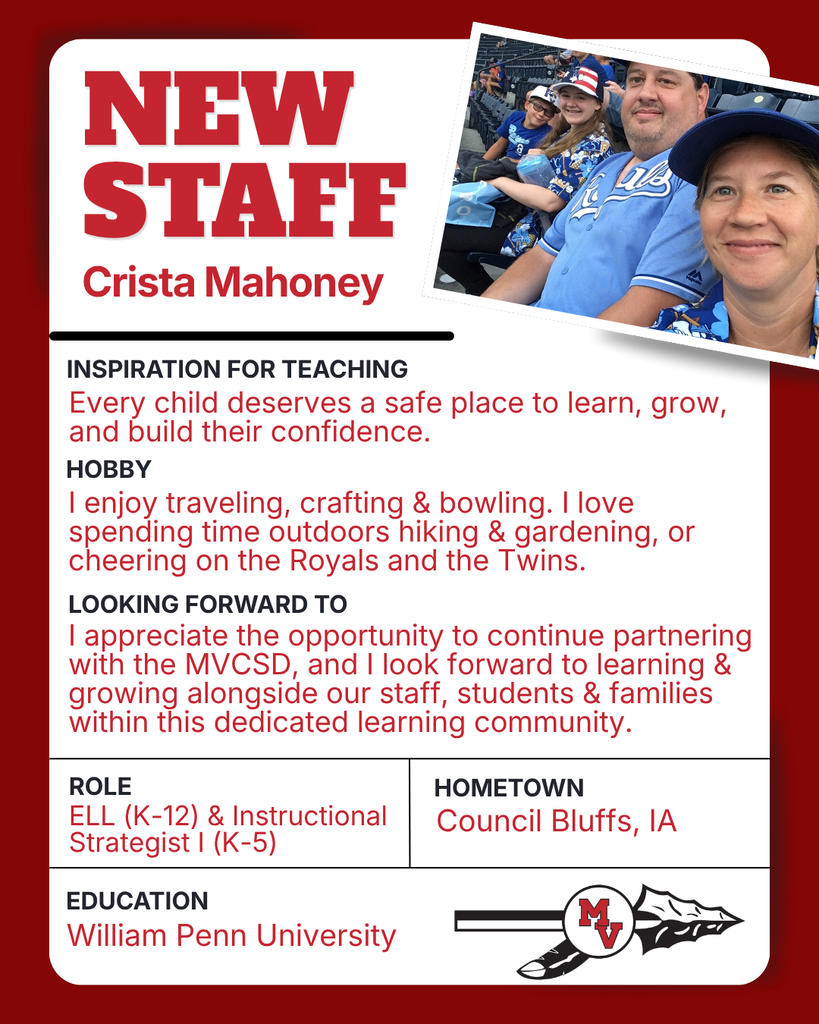 NEW STAFF

Crista Mahoney

INSPIRATION FOR TEACHING

Every child deserves a safe place to learn, grow, and build their confidence.

HOBBY

I enjoy traveling, crafting & bowling. I love spending time outdoors hiking & gardening, or cheering on the Royals and the Twins.

LOOKING FORWARD TO

I appreciate the opportunity to continue partnering with the MVCSD, and I look forward to learning & growing alongside our staff, students & families within this dedicated learning community.

ROLE

ELL (K-12) & Instructional Strategist I (K-5)

HOMETOWN

Council Bluffs, IA

EDUCATION

William Penn University

MV